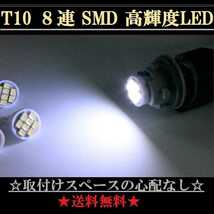 T10 8連 SMD 高輝度LED

☆取付けスペースの心配なし☆

★送料無料★